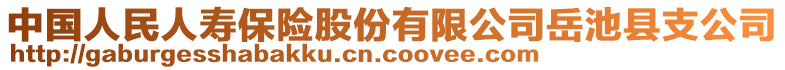 中国人民人寿保险股份有限公司岳池县支公司
http://gaburgesshabakku.cn.coovee.com